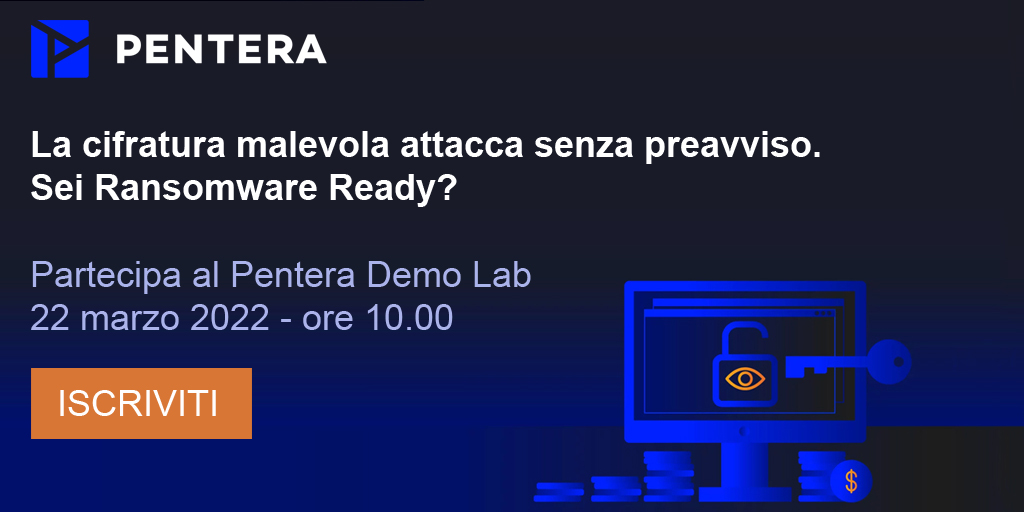 PENTERA

La cifratura malevola attacca senza preavviso.
Sei Ransomware Ready?

Partecipa al Pentera Demo Lab
22 marzo 2022 - ore 10.00

ISCRIVITI

$